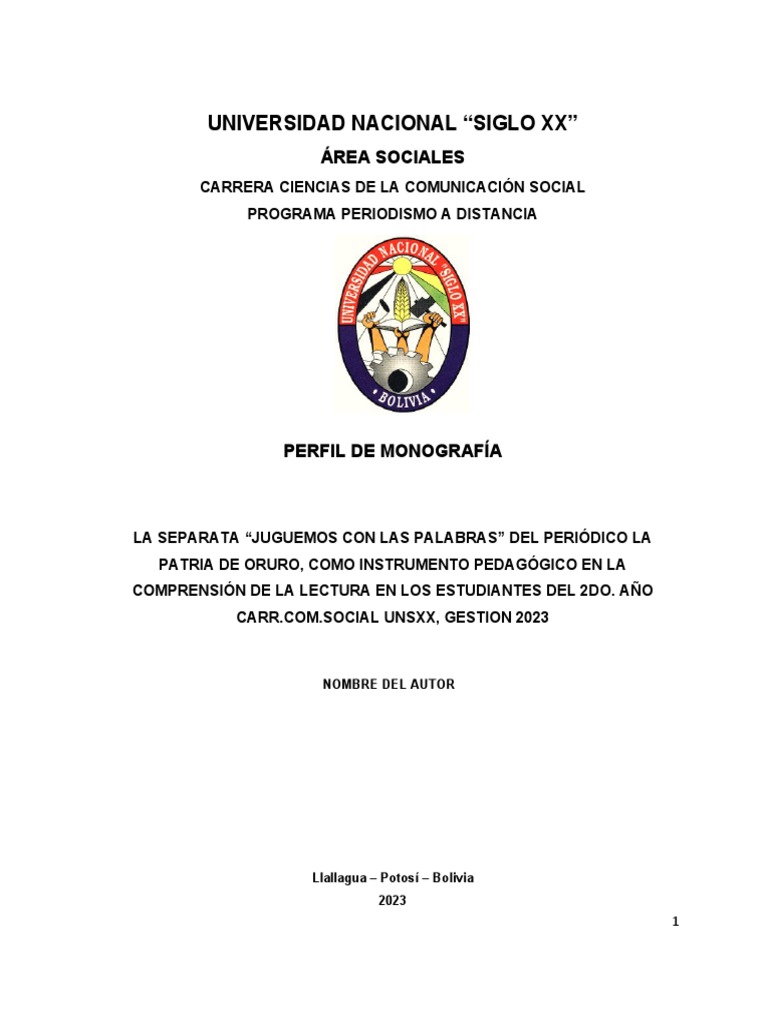 UNIVERSIDAD NACIONAL “SIGLO XX”

ÁREA SOCIALES

CARRERA CIENCIAS DE LA COMUNICACIÓN SOCIAL

PROGRAMA PERIODISMO A DISTANCIA

UNIVERSIDAD NACIONAL "SIGLO XX"

BOLIVIA

PERFIL DE MONOGRAFÍA

LA SEPARATA “JUGUEMOS CON LAS PALABRAS” DEL PERIÓDICO LA PATRIA DE ORURO, COMO INSTRUMENTO PEDAGÓGICO EN LA COMPRENSIÓN DE LA LECTURA EN LOS ESTUDIANTES DEL 2DO. AÑO CARR.COM.SOCIAL UNSXX, GESTION 2023

NOMBRE DEL AUTOR

Llallagua – Potosí – Bolivia

2023

1